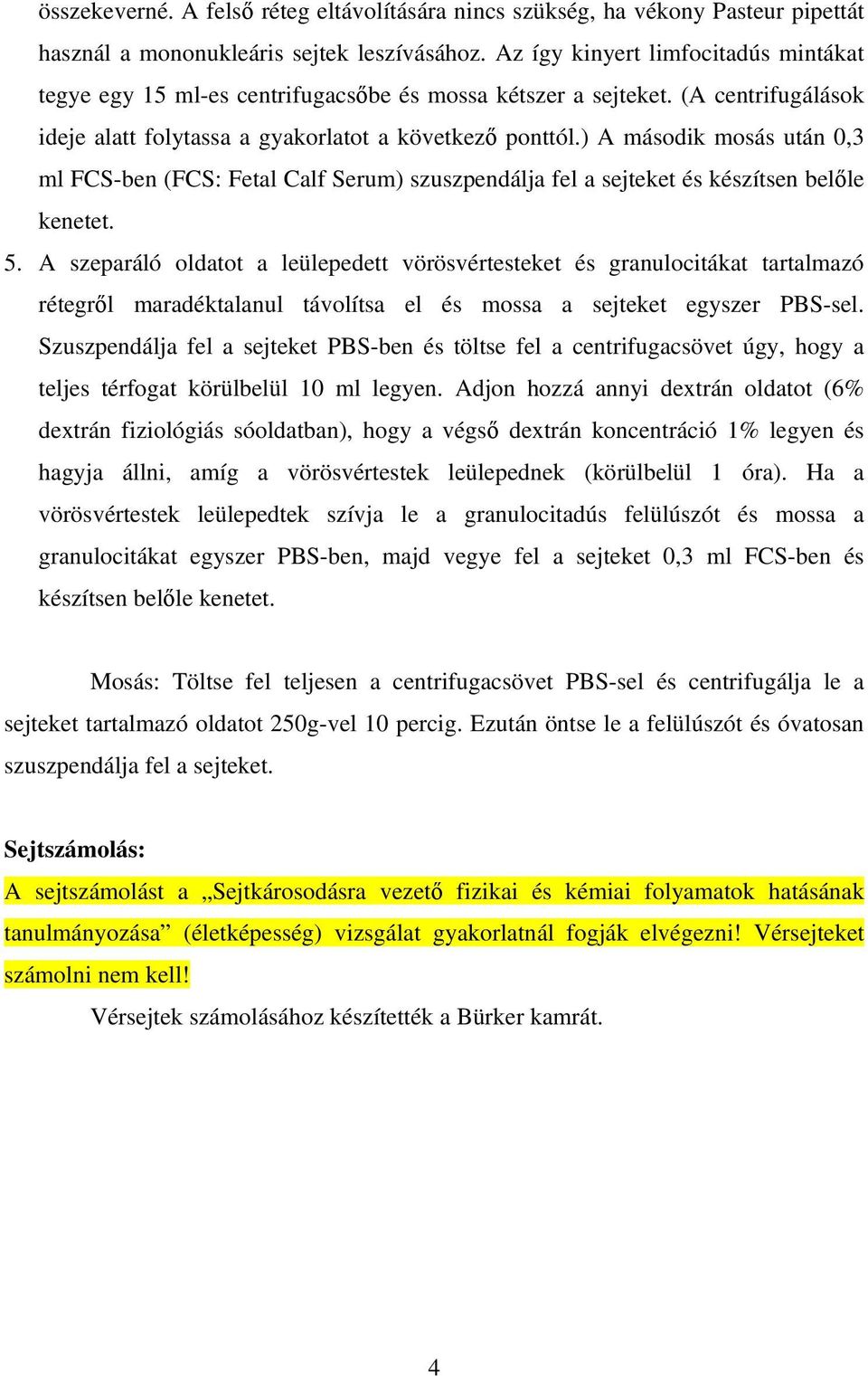 összekeverné. A felső réteg eltávolítására nincs szükség, ha vékony Pasteur pipettát használ a mononukleáris sejtek leszívásához. Az így kinyert limfocitadús mintákat tegye egy 15 ml-es centrifugacsőbe és mossa kétszer a sejteket. (A centrifugálások ideje alatt folytassa a gyakorlatot a következő ponttól.) A második mosás után 0,3 ml FCS-ben (FCS: Fetal Calf Serum) szuszpendálja fel a sejteket és készítsen belőle kenetet.

5. A szeparáló oldatot a leülepedett vörösvértesteket és granulocitákat tartalmazó rétegről maradéktalanul távolítsa el és mossa a sejteket egyszer PBS-sel. Szuszpendálja fel a sejteket PBS-ben és töltse fel a centrifugacsövet úgy, hogy a teljes térfogat körülbelül 10 ml legyen. Adjon hozzá annyi dextrán oldatot (6% dextrán fiziológiás sóoldatban), hogy a végső dextrán koncentráció 1% legyen és hagyja állni, amíg a vörösvértestek leülepednek (körülbelül 1 óra). Ha a vörösvértestek leülepedtek szívja le a granulocitadús felülúszót és mossa a granulocitákat egyszer PBS-ben, majd vegye fel a sejteket 0,3 ml FCS-ben és készítsen belőle kenetet.

Mosás: Töltse fel teljesen a centrifugacsövet PBS-sel és centrifugálja le a sejteket tartalmazó oldatot 250g-vel 10 percig. Ezután öntse le a felülúszót és óvatosan szuszpendálja fel a sejteket.

Sejtszámolás:
A sejtszámolást a „Sejtkárosodásra vezető fizikai és kémiai folyamatok hatásának tanulmányozása” (életképesség) vizsgálat gyakorlatnál fogják elvégezni! Vérsejteket számolni nem kell!

Vérsejtek számolásához készítették a Bürker kamrát.

4